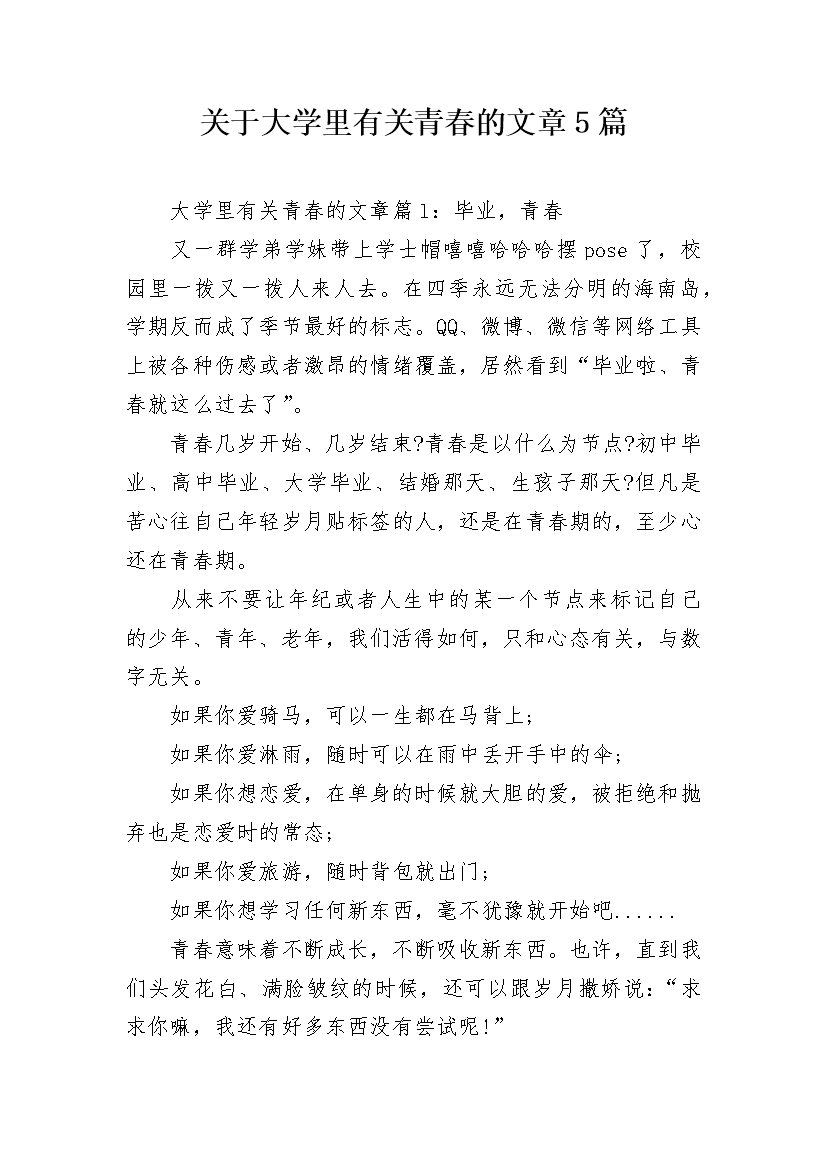 关于大学里有关青春的文章5篇

大学里有关青春的文章篇1：毕业，青春

又一群学弟学妹带上学士帽嘻嘻哈哈哈摆pose了，校园里一拨又一拨人来人去。在四季永远无法分明的海南岛，学期反而成了季节最好的标志。QQ、微博、微信等网络工具上被各种伤感或者激昂的情绪覆盖，居然看到“毕业啦、青春就这么过去了”。

青春几岁开始、几岁结束?青春是以什么为节点?初中毕业、高中毕业、大学毕业、结婚那天、生孩子那天?但凡是苦心往自己年轻岁月贴标签的人，还是在青春期的，至少心还在青春期。

从来不要让年纪或者人生中的某一个节点来标记自己的少年、青年、老年，我们活得如何，只和心态有关，与数字无关。

如果你爱骑马，可以一生都在马背上;

如果你爱淋雨，随时可以在雨中丢开手中的伞;

如果你想恋爱，在单身的时候就大胆的爱，被拒绝和抛弃也是恋爱时的常态;

如果你爱旅游，随时背包就出门;

如果你想学习任何新东西，毫不犹豫就开始吧......

青春意味着不断成长，不断吸收新东西。也许，直到我们头发花白、满脸皱纹的时候，还可以跟岁月撒娇说：“求求你嘛，我还有好多东西没有尝试呢!”